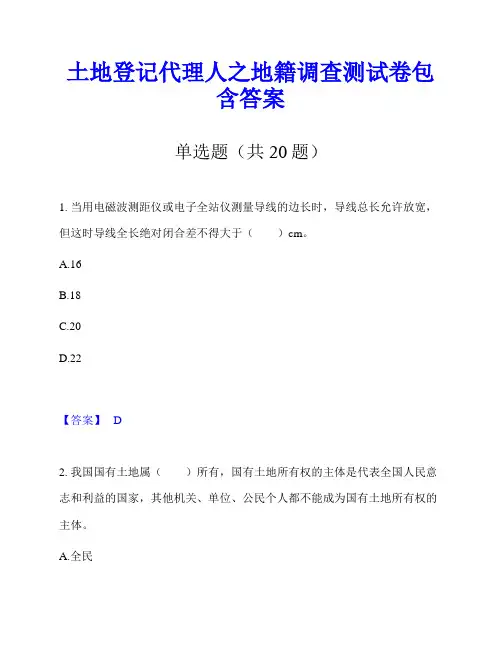 土地登记代理人之地籍调查测试卷包含答案

单选题（共 20 题）

1. 当用电磁波测距仪或电子全站仪测量导线的边长时，导线总长允许放宽，但这时导线全长绝对闭合差不得大于（　　）cm。

A.16

B.18

C.20

D.22

【答案】 D

2. 我国国有土地属（　　）所有，国有土地所有权的主体是代表全国人民意志和利益的国家，其他机关、单位、公民个人都不能成为国有土地所有权的主体。

A.全民